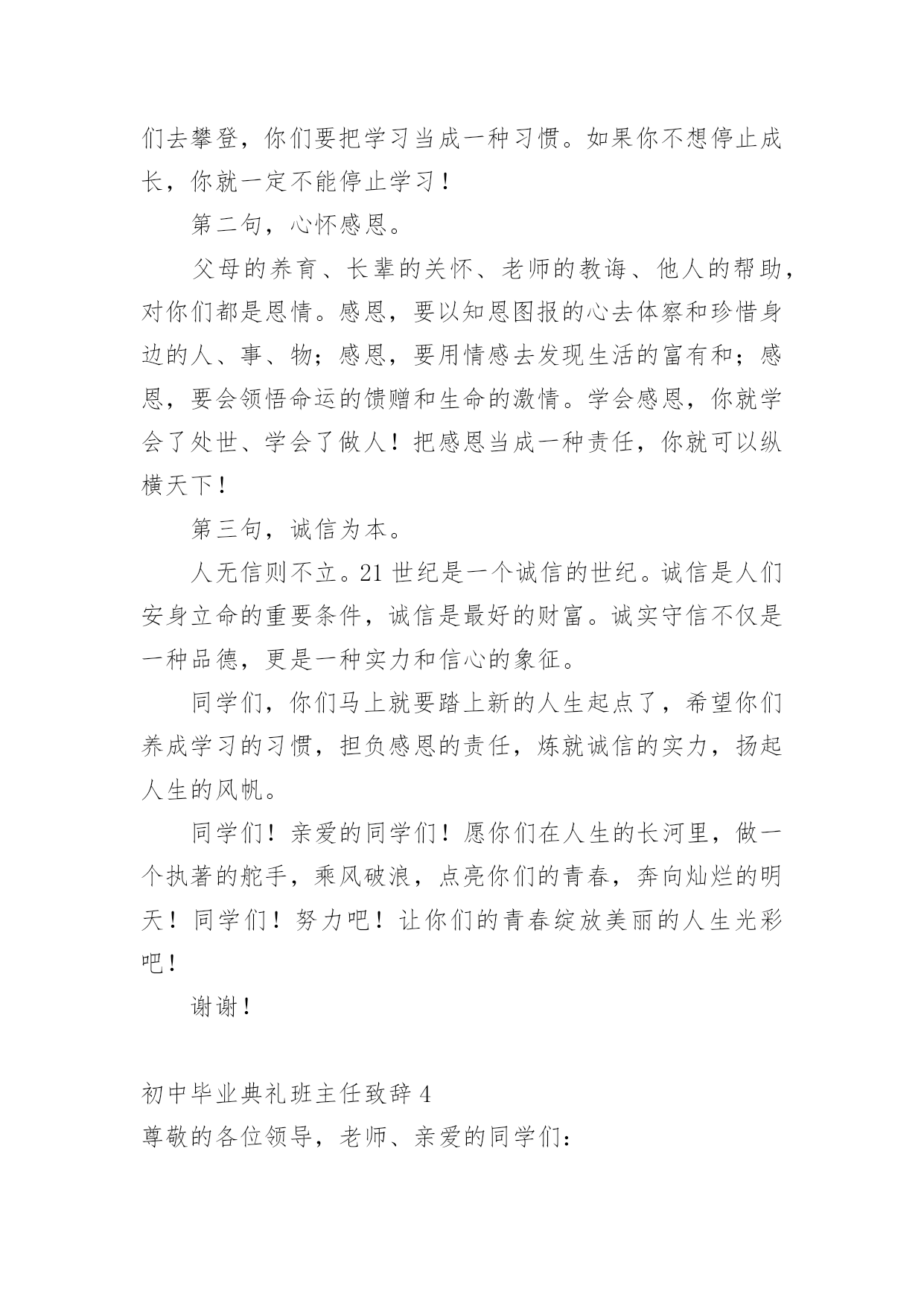 们去攀登，你们要把学习当成一种习惯。如果你不想停止成长，你就一定不能停止学习！

第二句，心怀感恩。

父母的养育、长辈的关怀、老师的教诲、他人的帮助，对你们都是恩情。感恩，要以知恩图报的心去体察和珍惜身边的人、事、物；感恩，要用情感去发现生活的富有和；感恩，要会领悟命运的馈赠和生命的激情。学会感恩，你就学会了处世、学会了做人！把感恩当成一种责任，你就可以纵横天下！

第三句，诚信为本。

人无信则不立。21世纪是一个诚信的世纪。诚信是人们安身立命的重要条件，诚信是最好的财富。诚实守信不仅是一种品德，更是一种实力和信心的象征。

同学们，你们马上就要踏上新的人生起点了，希望你们养成学习的习惯，担负感恩的责任，炼就诚信的实力，扬起人生的风帆。

同学们！亲爱的同学们！愿你们在人生的长河里，做一个执著的舵手，乘风破浪，点亮你们的青春，奔向灿烂的明天！同学们！努力吧！让你们的青春绽放美丽的人生光彩吧！

谢谢！

初中毕业典礼班主任致辞4
尊敬的各位领导，老师、亲爱的同学们：